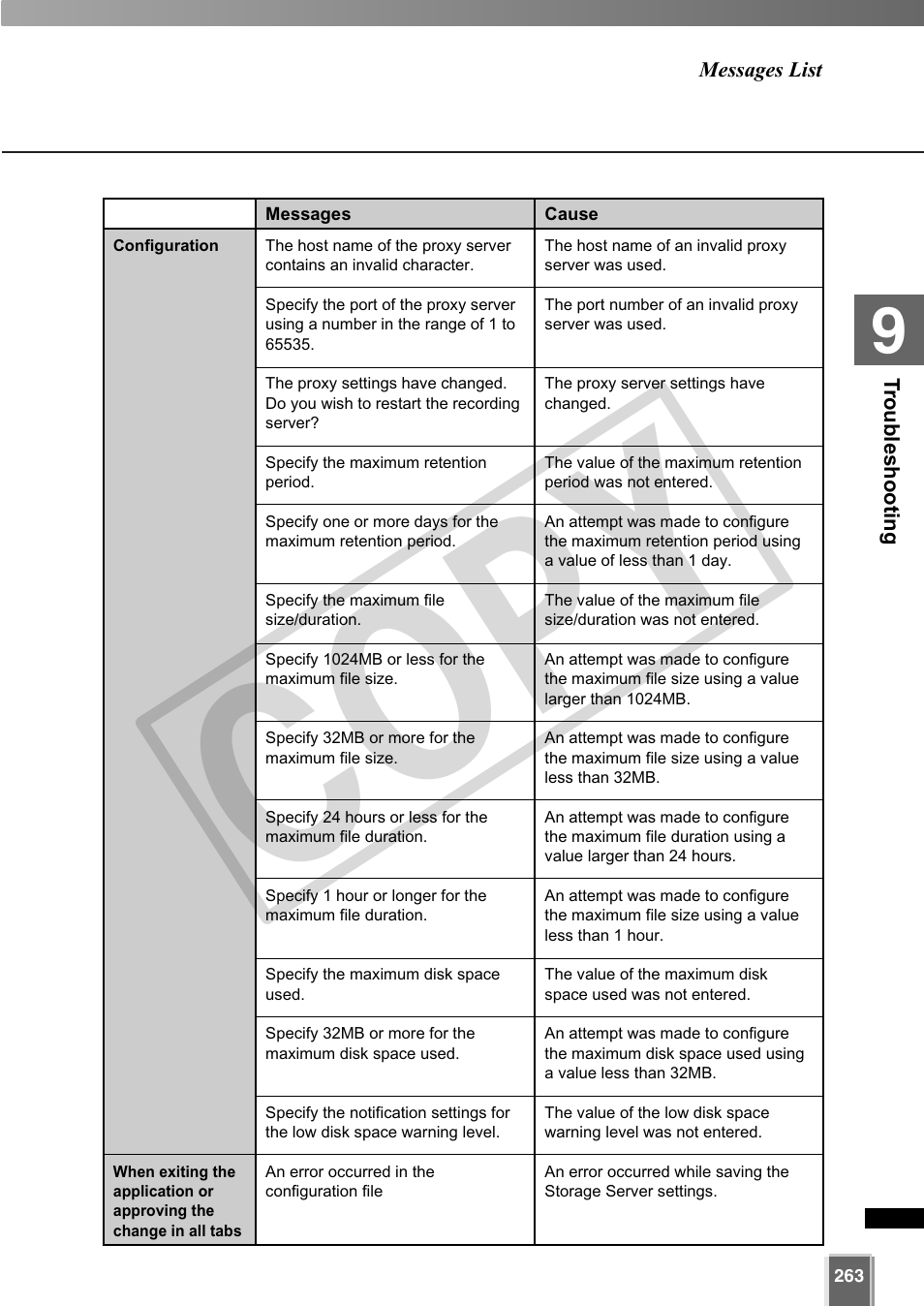 Messages List

9
Troubleshooting

| | Messages | Cause |
|---|---|---|
| Configuration | The host name of the proxy server contains an invalid character. | The host name of an invalid proxy server was used. |
| | Specify the port of the proxy server using a number in the range of 1 to 65535. | The port number of an invalid proxy server was used. |
| | The proxy settings have changed. Do you wish to restart the recording server? | The proxy server settings have changed. |
| | Specify the maximum retention period. | The value of the maximum retention period was not entered. |
| | Specify one or more days for the maximum retention period. | An attempt was made to configure the maximum retention period using a value of less than 1 day. |
| | Specify the maximum file size/duration. | The value of the maximum file size/duration was not entered. |
| | Specify 1024MB or less for the maximum file size. | An attempt was made to configure the maximum file size using a value larger than 1024MB. |
| | Specify 32MB or more for the maximum file size. | An attempt was made to configure the maximum file size using a value less than 32MB. |
| | Specify 24 hours or less for the maximum file duration. | An attempt was made to configure the maximum file duration using a value larger than 24 hours. |
| | Specify 1 hour or longer for the maximum file duration. | An attempt was made to configure the maximum file size using a value less than 1 hour. |
| | Specify the maximum disk space used. | The value of the maximum disk space used was not entered. |
| | Specify 32MB or more for the maximum disk space used. | An attempt was made to configure the maximum disk space used using a value less than 32MB. |
| | Specify the notification settings for the low disk space warning level. | The value of the low disk space warning level was not entered. |
| When exiting the application or approving the change in all tabs | An error occurred in the configuration file | An error occurred while saving the Storage Server settings. |

COPY

263